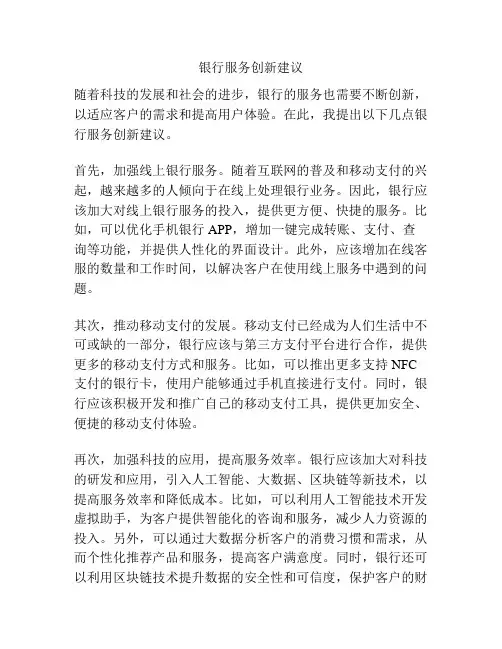 银行服务创新建议

随着科技的发展和社会的进步，银行的服务也需要不断创新，以适应客户的需求和提高用户体验。在此，我提出以下几点银行服务创新建议。

首先，加强线上银行服务。随着互联网的普及和移动支付的兴起，越来越多的人倾向于在线上处理银行业务。因此，银行应该加大对线上银行服务的投入，提供更方便、快捷的服务。比如，可以优化手机银行 APP，增加一键完成转账、支付、查询等功能，并提供人性化的界面设计。此外，应该增加在线客服的数量和工作时间，以解决客户在使用线上服务中遇到的问题。

其次，推动移动支付的发展。移动支付已经成为人们生活中不可或缺的一部分，银行应该与第三方支付平台进行合作，提供更多的移动支付方式和服务。比如，可以推出更多支持 NFC 支付的银行卡，使用户能够通过手机直接进行支付。同时，银行应该积极开发和推广自己的移动支付工具，提供更加安全、便捷的移动支付体验。

再次，加强科技的应用，提高服务效率。银行应该加大对科技的研发和应用，引入人工智能、大数据、区块链等新技术，以提高服务效率和降低成本。比如，可以利用人工智能技术开发虚拟助手，为客户提供智能化的咨询和服务，减少人力资源的投入。另外，可以通过大数据分析客户的消费习惯和需求，从而个性化推荐产品和服务，提高客户满意度。同时，银行还可以利用区块链技术提升数据的安全性和可信度，保护客户的财